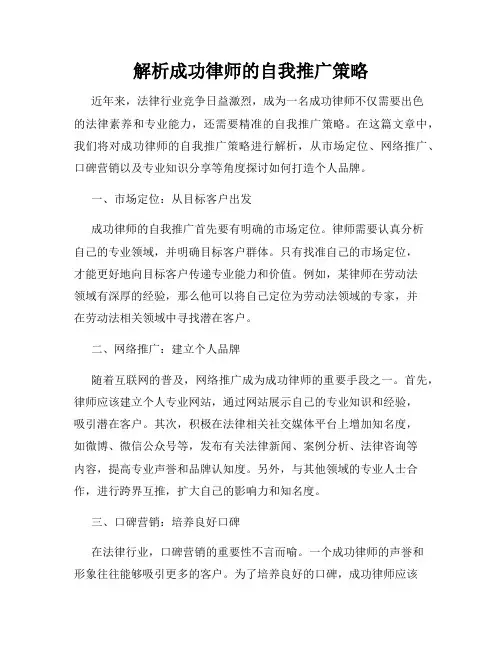 解析成功律师的自我推广策略

近年来，法律行业竞争日益激烈，成为一名成功律师不仅需要出色的法律素养和专业能力，还需要精准的自我推广策略。在这篇文章中，我们将对成功律师的自我推广策略进行解析，从市场定位、网络推广、口碑营销以及专业知识分享等角度探讨如何打造个人品牌。

一、市场定位：从目标客户出发

成功律师的自我推广首先要有明确的市场定位。律师需要认真分析自己的专业领域，并明确目标客户群体。只有找准自己的市场定位，才能更好地向目标客户传递专业能力和价值。例如，某律师在劳动法领域有深厚的经验，那么他可以将自己定位为劳动法领域的专家，并在劳动法相关领域中寻找潜在客户。

二、网络推广：建立个人品牌

随着互联网的普及，网络推广成为成功律师的重要手段之一。首先，律师应该建立个人专业网站，通过网站展示自己的专业知识和经验，吸引潜在客户。其次，积极在法律相关社交媒体平台上增加知名度，如微博、微信公众号等，发布有关法律新闻、案例分析、法律咨询等内容，提高专业声誉和品牌认知度。另外，与其他领域的专业人士合作，进行跨界互推，扩大自己的影响力和知名度。

三、口碑营销：培养良好口碑

在法律行业，口碑营销的重要性不言而喻。一个成功律师的声誉和形象往往能够吸引更多的客户。为了培养良好的口碑，成功律师应该